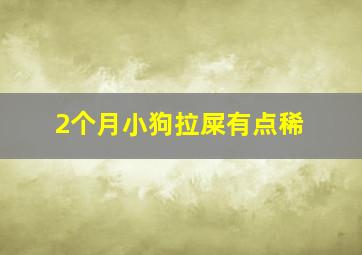 2个月小狗拉屎有点稀